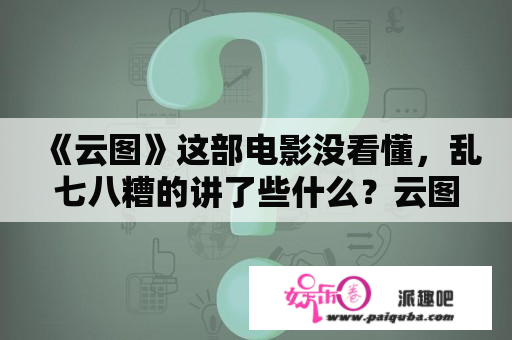 《云图》这部电影没看懂，乱七八糟的讲了些什么？云图

娱乐圈

派趣吧

www.paiquba.com